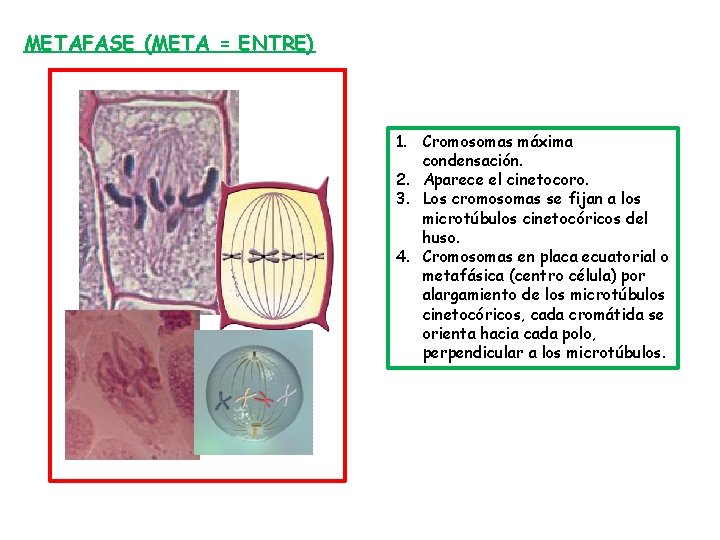 METAFASE (META = ENTRE)

1. Cromosomas máxima condensación.
2. Aparece el cinetocoro.
3. Los cromosomas se fijan a los microtúbulos cinetocóricos del huso.
4. Cromosomas en placa ecuatorial o metafásica (centro célula) por alargamiento de los microtúbulos cinetocóricos, cada cromátida se orienta hacia cada polo, perpendicular a los microtúbulos.